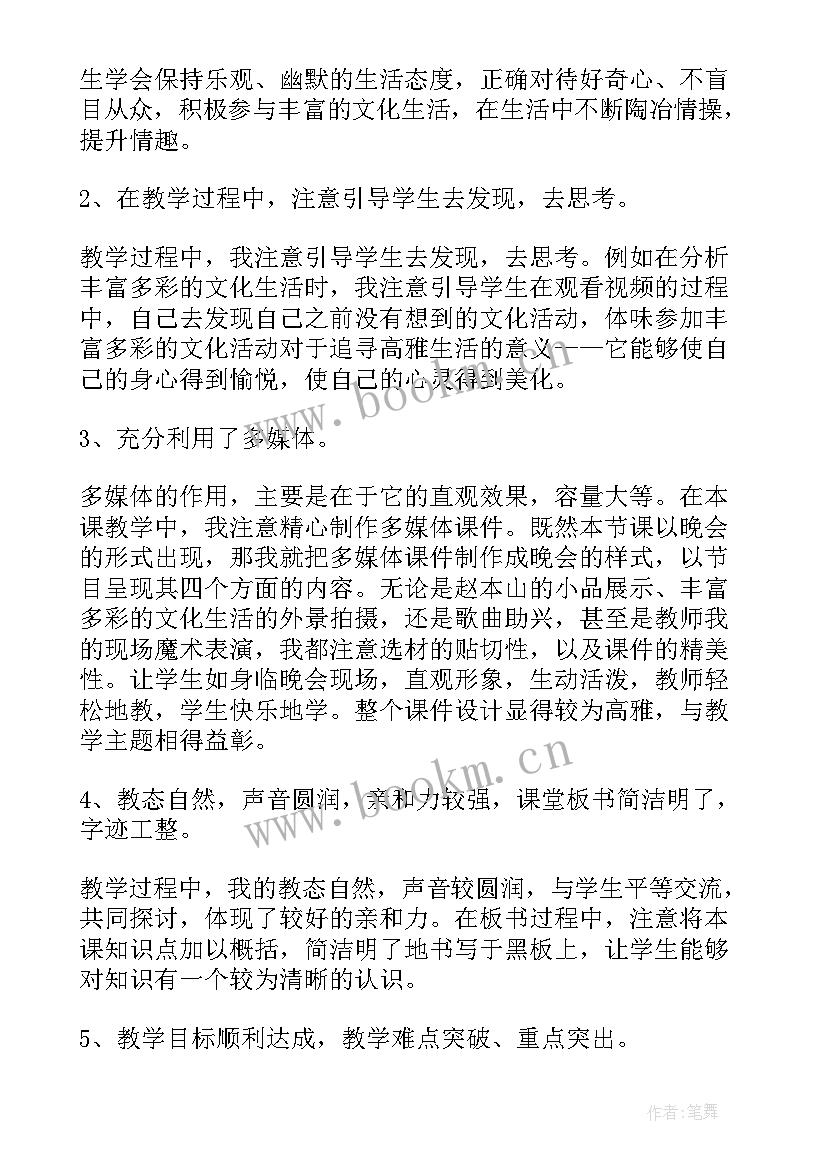 生学会保持乐观、幽默的生活态度，正确对待好奇心、不盲目从众，积极参与丰富的文化生活，在生活中不断陶冶情操，提升情趣。

2、在教学过程中，注意引导学生去发现，去思考。

教学过程中，我注意引导学生去发现，去思考。例如在分析丰富多彩的文化生活时，我注意引导学生在观看视频的过程中，自己去发现自己之前没有想到的文化活动，体味参加丰富多彩的文化活动对于追寻高雅生活的意义——它能够使自己的身心得到愉悦，使自己的心灵得到美化。

3、充分利用了多媒体。

多媒体的作用，主要是在于它的直观效果，容量大等。在本课教学中，我注意精心制作多媒体课件。既然本节课以晚会的形式出现，那我就把多媒体课件制作成晚会的样式，以节目呈现其四个方面的内容。无论是赵本山的小品展示、丰富多彩的文化生活的外景拍摄，还是歌曲助兴，甚至是教师我的现场魔术表演，我都注意选材的贴切性，以及课件的精美性。让学生如身临晚会现场，直观形象，生动活泼，教师轻松地教，学生快乐地学。整个课件设计显得较为高雅，与教学主题相得益彰。

4、教态自然，声音圆润，亲和力较强，课堂板书简洁明了，字迹工整。

教学过程中，我的教态自然，声音较圆润，与学生平等交流，共同探讨，体现了较好的亲和力。在板书过程中，注意将本课知识点加以概括，简洁明了地书写于黑板上，让学生能够对知识有一个较为清晰的认识。

5、教学目标顺利达成，教学难点突破、重点突出。

www.bookm.cn

www.bookm.cn

作者:笔舞